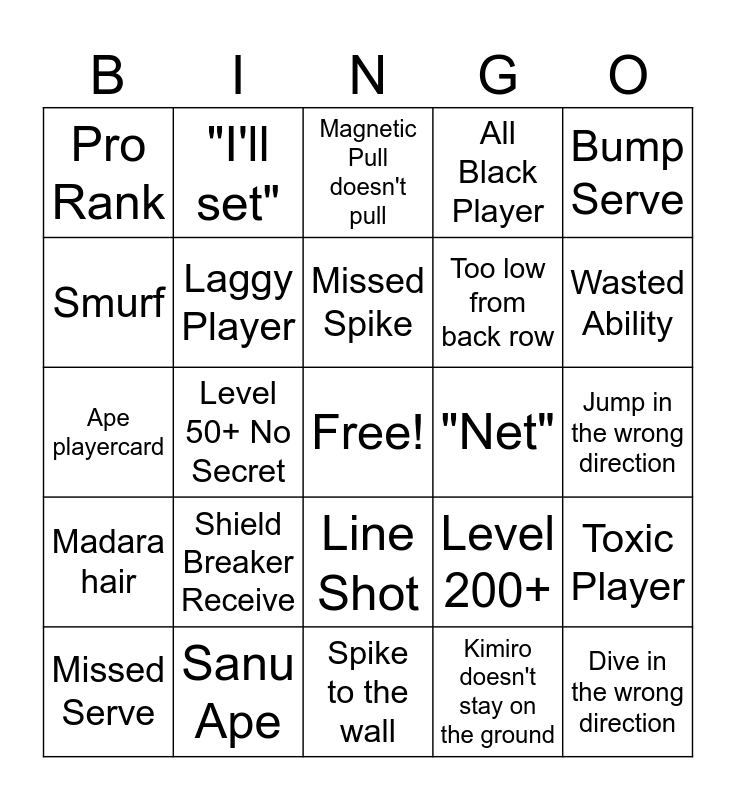 | B | I | N | G | O |
|---|---|---|---|---|
| Pro Rank | "I'll set" | Magnetic Pull doesn't pull | All Black Player | Bump Serve |
| Smurf | Laggy Player | Missed Spike | Too low from back row | Wasted Ability |
| Ape playercard | Level 50+ No Secret | Free! | "Net" | Jump in the wrong direction |
| Madara hair | Shield Breaker Receive | Line Shot | Level 200+ | Toxic Player |
| Missed Serve | Sanu Ape | Spike to the wall | Kimiro doesn't stay on the ground | Dive in the wrong direction |